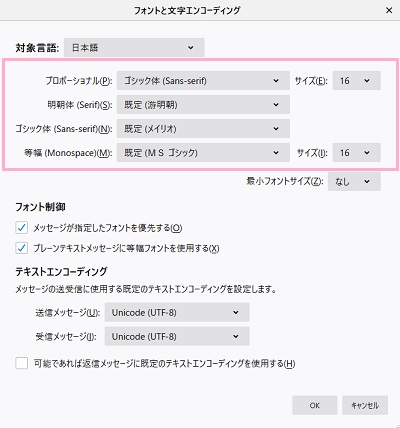 フォントと文字エンコーディング ×

対象言語: 日本語

プロポーショナル(P): ゴシック体 (Sans-serif) サイズ(E): 16

明朝体 (Serif)(S): 既定 (游明朝)

ゴシック体 (Sans-serif)(N): 既定 (メイリオ)

等幅 (Monospace)(M): 既定 (ＭＳ ゴシック) サイズ(I): 16

最小フォントサイズ(Z): なし

フォント制御

メッセージが指定したフォントを優先する(O)

プレーンテキストメッセージに等幅フォントを使用する(X)

テキストエンコーディング

メッセージの送受信に使用する既定のテキストエンコーディングを設定します。

送信メッセージ(U): Unicode (UTF-8)

受信メッセージ(I): Unicode (UTF-8)

可能であれば返信メッセージに既定のテキストエンコーディングを使用する(H)

OK キャンセル